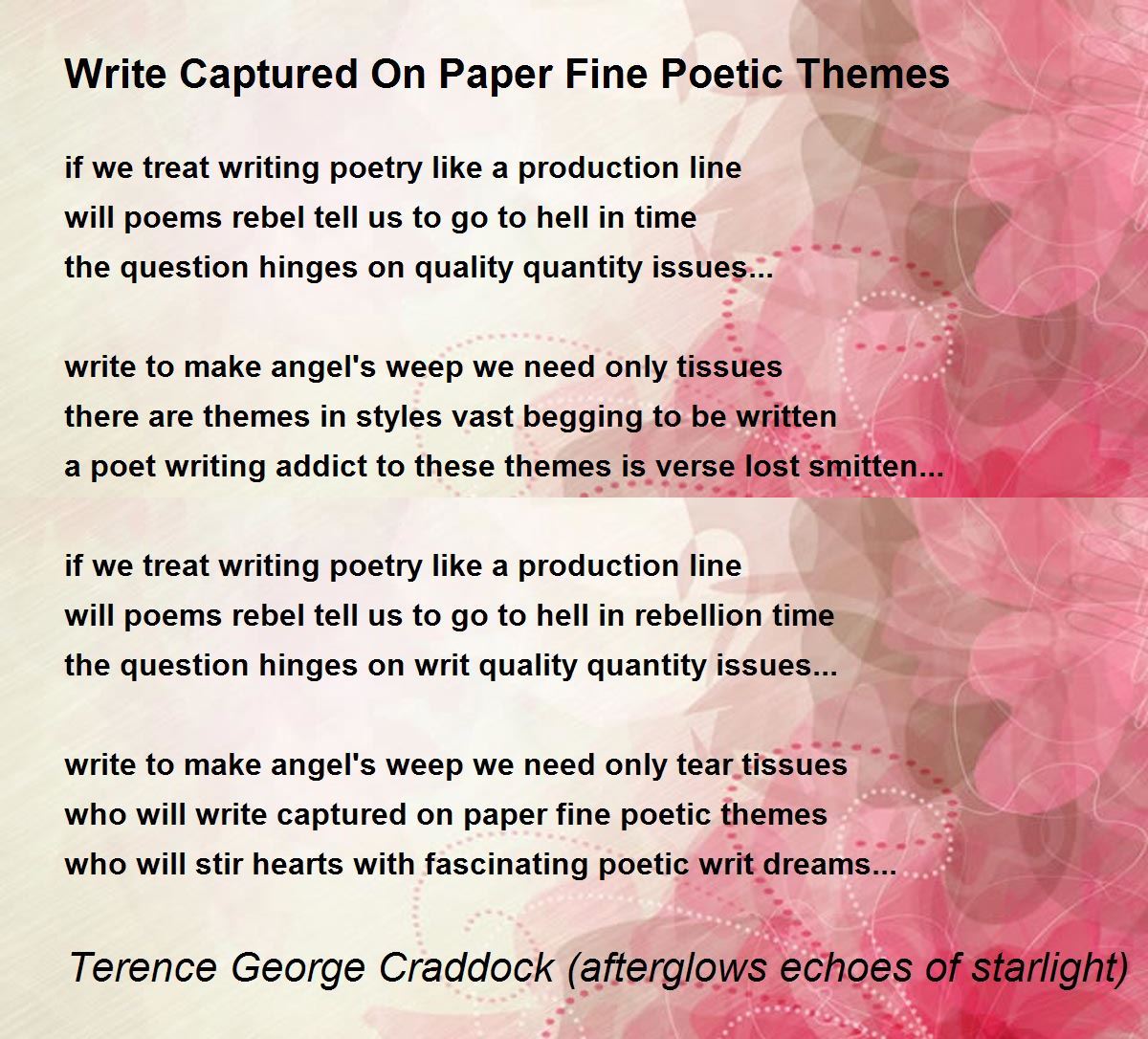 Write Captured On Paper Fine Poetic Themes

if we treat writing poetry like a production line
will poems rebel tell us to go to hell in time
the question hinges on quality quantity issues...

write to make angel's weep we need only tissues
there are themes in styles vast begging to be written
a poet writing addict to these themes is verse lost smitten...

if we treat writing poetry like a production line
will poems rebel tell us to go to hell in rebellion time
the question hinges on writ quality quantity issues...

write to make angel's weep we need only tear tissues
who will write captured on paper fine poetic themes
who will stir hearts with fascinating poetic writ dreams...

Terence George Craddock (afterglows echoes of starlight)